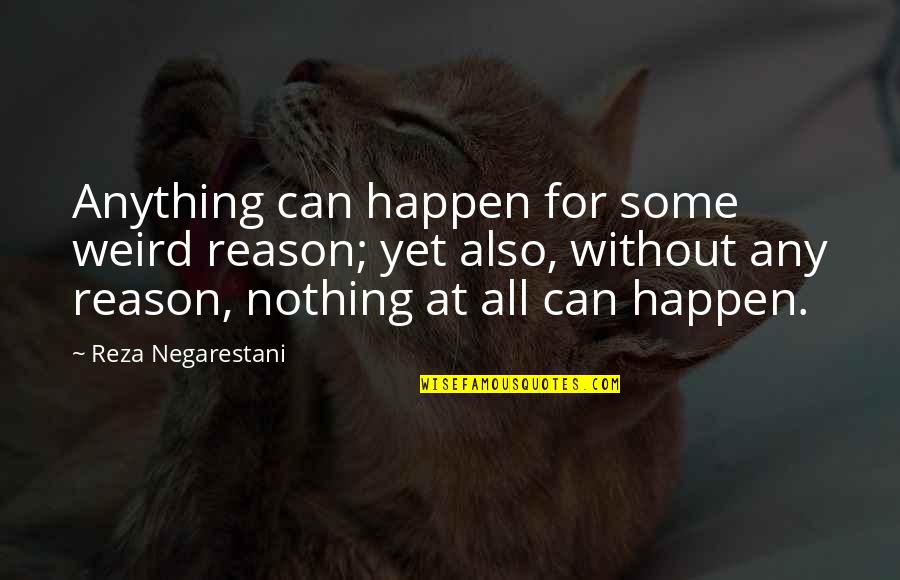 Anything can happen for some weird reason; yet also, without any reason, nothing at all can happen.

~ Reza Negarestani

WISEFAMOUSQUOTES.COM